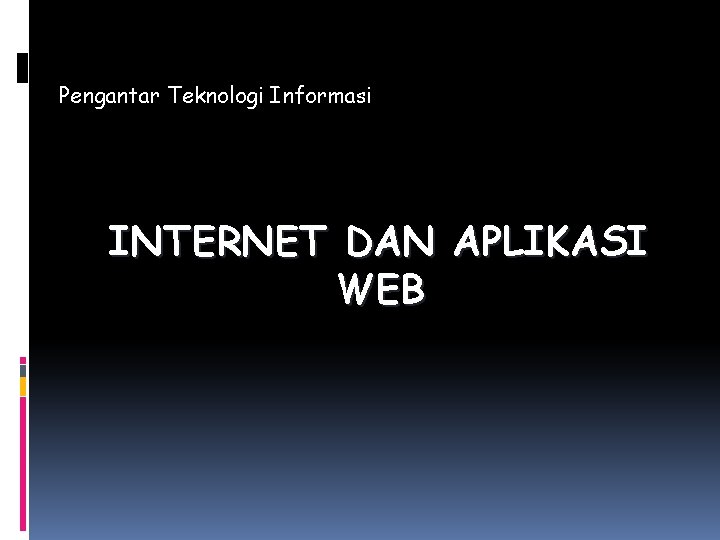 Pengantar Teknologi Informasi

INTERNET DAN APLIKASI WEB